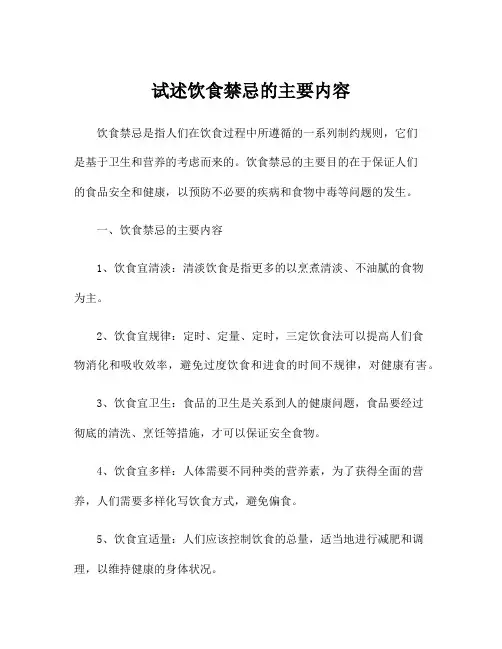 试述饮食禁忌的主要内容

饮食禁忌是指人们在饮食过程中所遵循的一系列制约规则，它们是基于卫生和营养的考虑而来的。饮食禁忌的主要目的在于保证人们的食品安全和健康，以预防不必要的疾病和食物中毒等问题的发生。

一、饮食禁忌的主要内容

1、饮食宜清淡：清淡饮食是指更多的以烹煮清淡、不油腻的食物为主。

2、饮食宜规律：定时、定量、定时，三定饮食法可以提高人们食物消化和吸收效率，避免过度饮食和进食的时间不规律，对健康有害。

3、饮食宜卫生：食品的卫生是关系到人的健康问题，食品要经过彻底的清洗、烹饪等措施，才可以保证安全食物。

4、饮食宜多样：人体需要不同种类的营养素，为了获得全面的营养，人们需要多样化写饮食方式，避免偏食。

5、饮食宜适量：人们应该控制饮食的总量，适当地进行减肥和调理，以维持健康的身体状况。